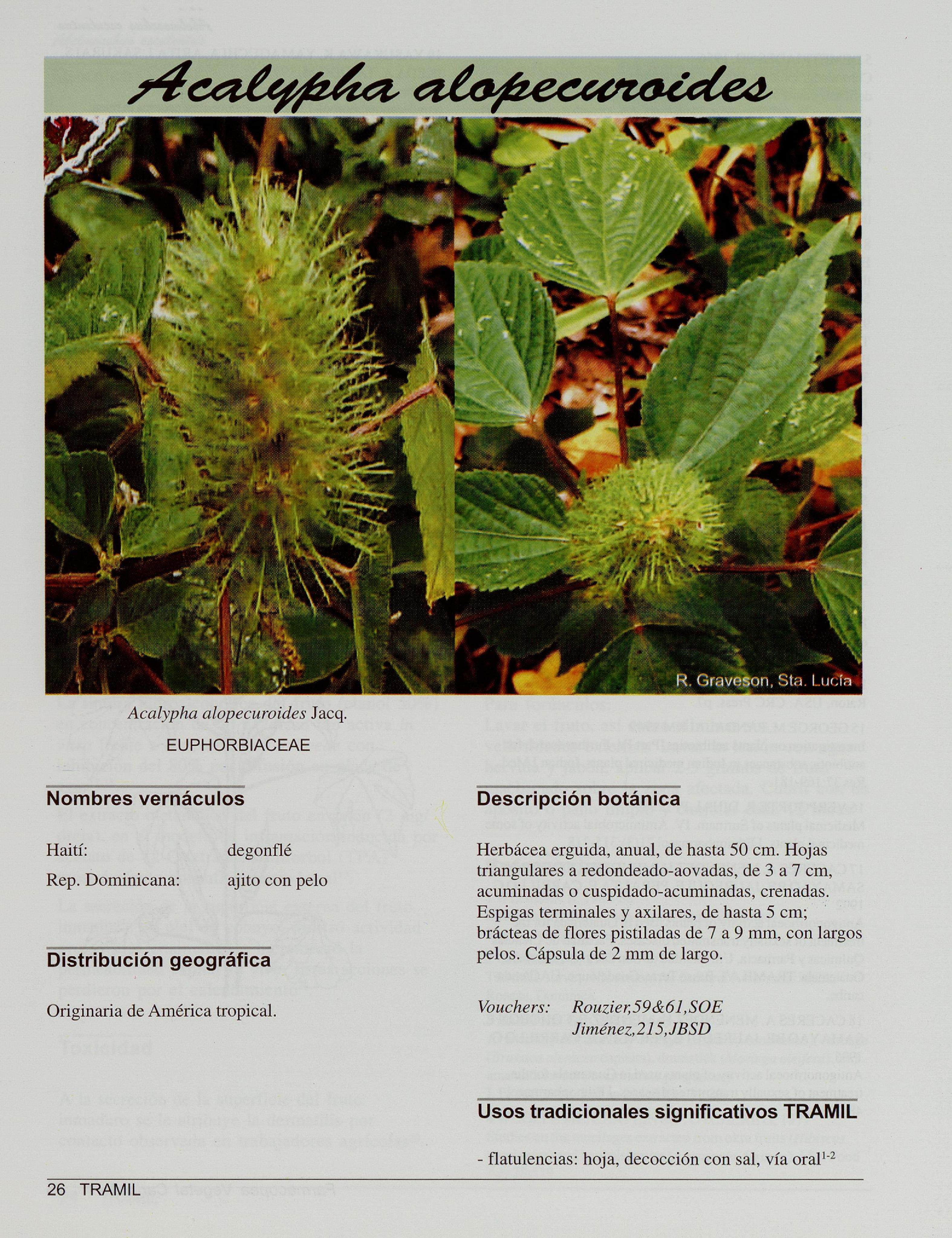 Acalypha alopecuroides

R. Graveson, Sta. Lucía

Acalypha alopecuroides Jacq.

EUPHORBIACEAE

Nombres vernáculos

Haití: degonflé
Rep. Dominicana: ajito con pelo

Distribución geográfica

Originaria de América tropical.

Descripción botánica

Herbácea erguida, anual, de hasta 50 cm. Hojas triangulares a redondeado-aovadas, de 3 a 7 cm, acuminadas o cuspidado-acuminadas, crenadas. Espigas terminales y axilares, de hasta 5 cm; brácteas de flores pistiladas de 7 a 9 mm, con largos pelos. Cápsula de 2 mm de largo.

Vouchers: Rouzier,59&61,SOE
Jiménez,215,JBSD

Usos tradicionales significativos TRAMIL

- flatulencias: hoja, decocción con sal, vía oral$^{1-2}$

26 TRAMIL